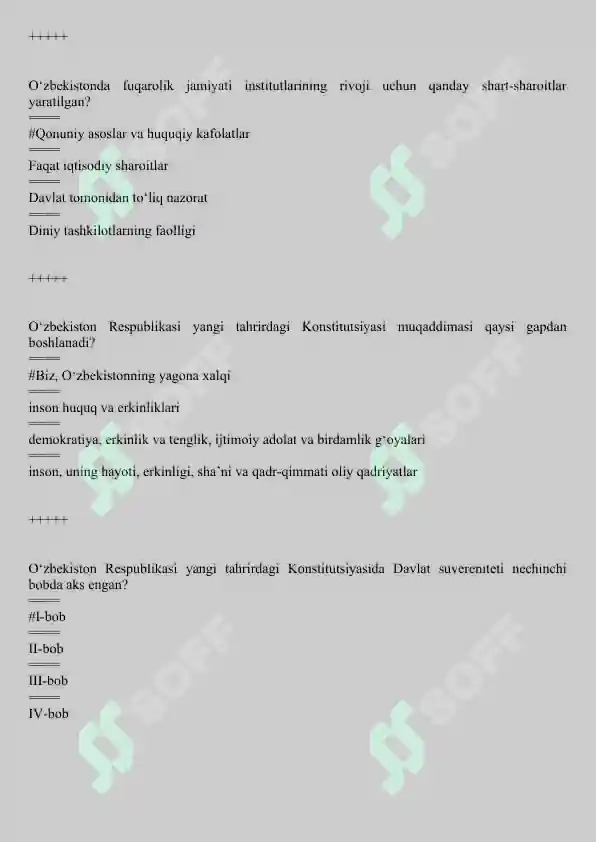 +++++

O‘zbekistonda fuqarolik jamiyati institutlarining rivoji uchun qanday shart-sharoitlar yaratilgan?
====
#Qonuniy asoslar va huquqiy kafolatlar
====
Faqat iqtisodiy sharoitlar
====
Davlat tomonidan to‘liq nazorat
====
Diniy tashkilotlarning faolligi

+++++

O‘zbekiston Respublikasi yangi tahrirdagi Konstitutsiyasi muqaddimasi qaysi gapdan boshlanadi?
====
#Biz, O‘zbekistonning yagona xalqi
====
inson huquq va erkinliklari
====
demokratiya, erkinlik va tenglik, ijtimoiy adolat va birdamlik g‘oyalari
====
inson, uning hayoti, erkinligi, sha’ni va qadr-qimmati oliy qadriyatlar

+++++

O‘zbekiston Respublikasi yangi tahrirdagi Konstitutsiyasida Davlat suvereniteti nechinchi bobda aks engan?
====
#I-bob
====
II-bob
====
III-bob
====
IV-bob

SOFF